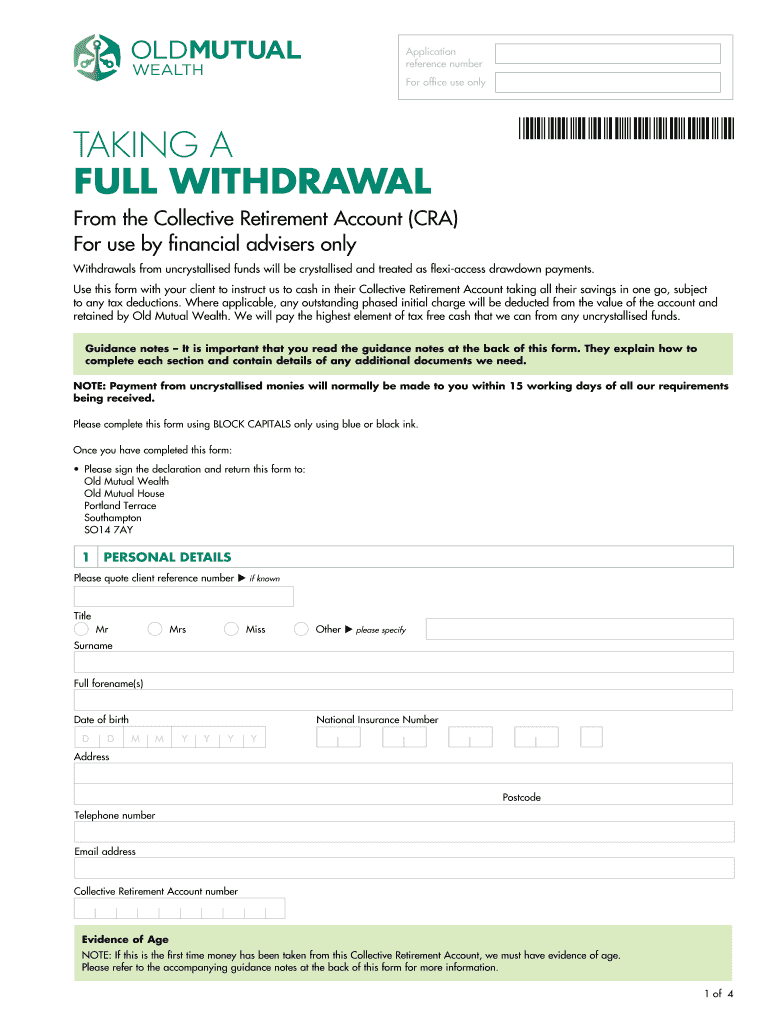 OLDMUTUAL
WEALTH

Application reference number
For office use only

TAKING A
FULL WITHDRAWAL

From the Collective Retirement Account (CRA)
For use by financial advisers only

Withdrawals from uncrystallised funds will be crystallised and treated as flexi-access drawdown payments.

Use this form with your client to instruct us to cash in their Collective Retirement Account taking all their savings in one go, subject to any tax deductions. Where applicable, any outstanding phased initial charge will be deducted from the value of the account and retained by Old Mutual Wealth. We will pay the highest element of tax free cash that we can from any uncrystallised funds.

Guidance notes – It is important that you read the guidance notes at the back of this form. They explain how to complete each section and contain details of any additional documents we need.

NOTE: Payment from uncrystallised monies will normally be made to you within 15 working days of all our requirements being received.

Please complete this form using BLOCK CAPITALS only using blue or black ink.

Once you have completed this form:

• Please sign the declaration and return this form to:
Old Mutual Wealth
Old Mutual House
Portland Terrace
Southampton
SO14 7AY

1 PERSONAL DETAILS

Please quote client reference number ▶ if known

Title
Mr Mrs Miss Other ▶ please specify

Surname

Full forename(s)

Date of birth
D D M M Y Y Y Y

National Insurance Number

Address

Postcode

Telephone number

Email address

Collective Retirement Account number

Evidence of Age
NOTE: If this is the first time money has been taken from this Collective Retirement Account, we must have evidence of age.
Please refer to the accompanying guidance notes at the back of this form for more information.

1 of 4